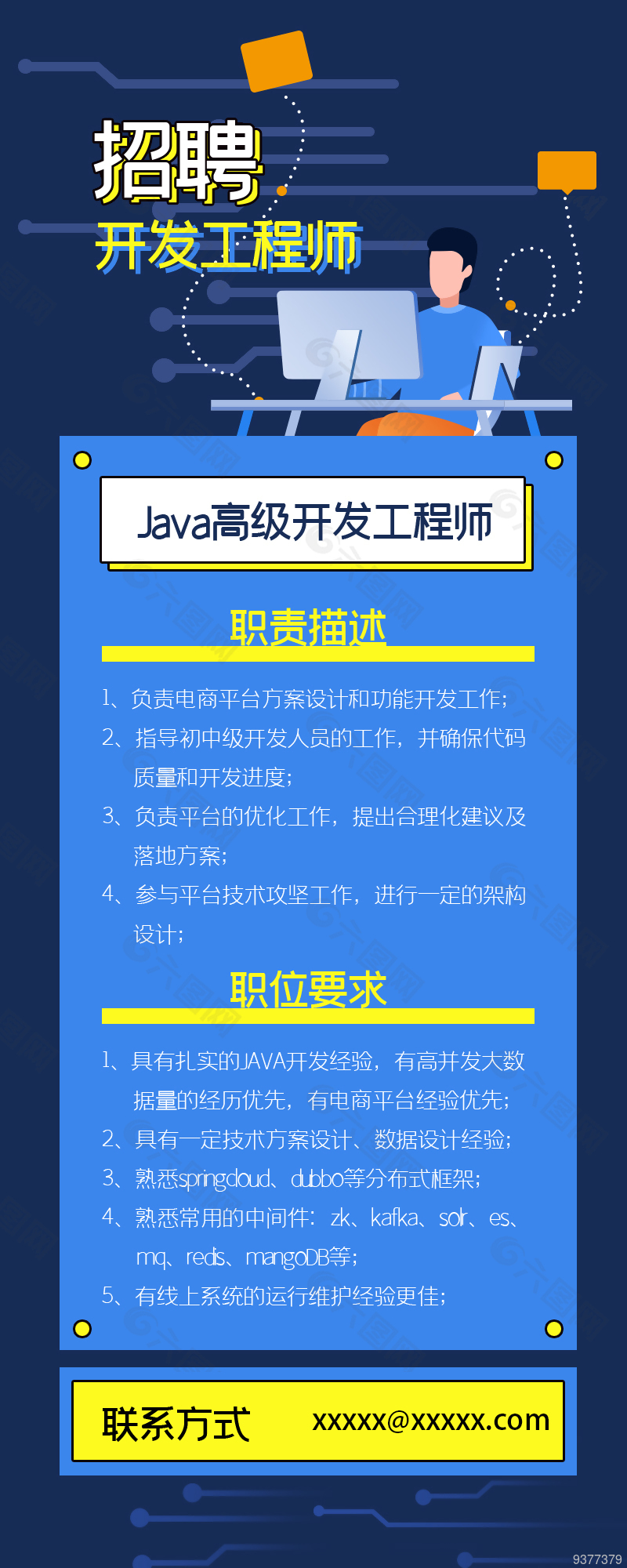 招聘
开发工程师

Java高级开发工程师

职责描述

1、负责电商平台方案设计和功能开发工作;
2、指导初中级开发人员的工作，并确保代码质量和开发进度;
3、负责平台的优化工作，提出合理化建议及落地方案;
4、参与平台技术攻坚工作，进行一定的架构设计;

职位要求

1、具有扎实的JAVA开发经验，有高并发大数据量的经历优先，有电商平台经验优先;
2、具有一定技术方案设计、数据设计经验;
3、熟悉springcloud、dubbo等分布式框架;
4、熟悉常用的中间件：zk、kafka、solr、es、mq、redis、mangoDB等;
5、有线上系统的运行维护经验更佳;

联系方式 xxxxx@xxxxx.com

9377379